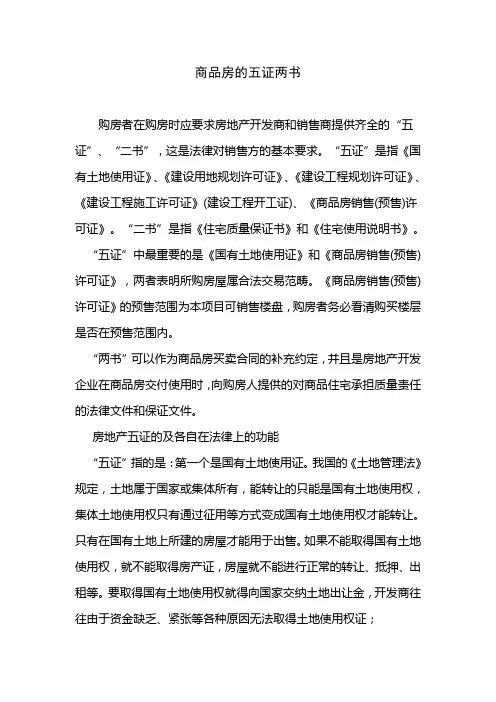 商品房的五证两书

购房者在购房时应要求房地产开发商和销售商提供齐全的“五证”、“二书”，这是法律对销售方的基本要求。“五证”是指《国有土地使用证》、《建设用地规划许可证》、《建设工程规划许可证》、《建设工程施工许可证》(建设工程开工证)、《商品房销售(预售)许可证》。“二书”是指《住宅质量保证书》和《住宅使用说明书》。

“五证”中最重要的是《国有土地使用证》和《商品房销售(预售)许可证》，两者表明所购房屋属合法交易范畴。《商品房销售(预售)许可证》的预售范围为本项目可销售楼盘，购房者务必看清购买楼层是否在预售范围内。

“两书”可以作为商品房买卖合同的补充约定，并且是房地产开发企业在商品房交付使用时，向购房人提供的对商品住宅承担质量责任的法律文件和保证文件。

房地产五证的及各自在法律上的功能

“五证”指的是：第一个是国有土地使用证。我国的《土地管理法》规定，土地属于国家或集体所有，能转让的只能是国有土地使用权，集体土地使用权只有通过征用等方式变成国有土地使用权才能转让。只有在国有土地上所建的房屋才能用于出售。如果不能取得国有土地使用权，就不能取得房产证，房屋就不能进行正常的转让、抵押、出租等。要取得国有土地使用权就得向国家交纳土地出让金，开发商往往由于资金缺乏、紧张等各种原因无法取得土地使用权证；